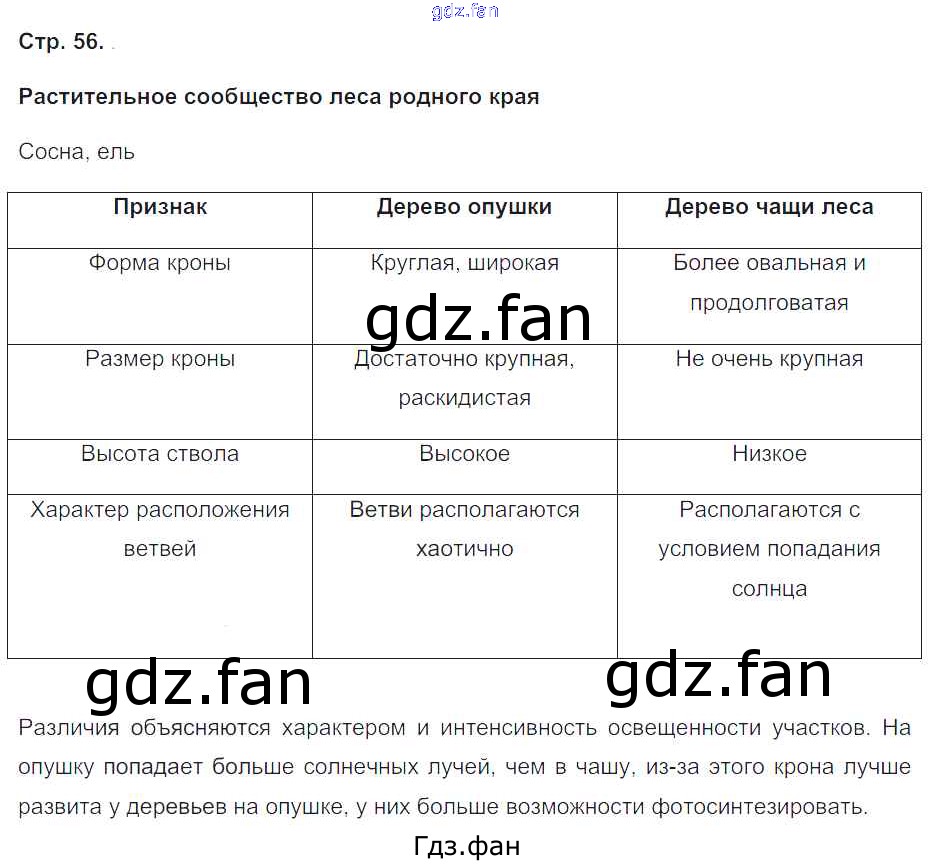 gdz.fan

Стр. 56.

Растительное сообщество леса родного края

Сосна, ель

| Признак | Дерево опушки | Дерево чащи леса |
|---|---|---|
| Форма кроны | Круглая, широкая | Более овальная и продолговатая |
| Размер кроны | Достаточно крупная, раскидистая | Не очень крупная |
| Высота ствола | Высокое | Низкое |
| Характер расположения ветвей | Ветви располагаются хаотично | Располагаются с условием попадания солнца |

gdz.fan

gdz.fan

gdz.fan

Различия объясняются характером и интенсивность освещенности участков. На опушку попадает больше солнечных лучей, чем в чашу, из-за этого крона лучше развита у деревьев на опушке, у них больше возможности фотосинтезировать.

Гдз.фан